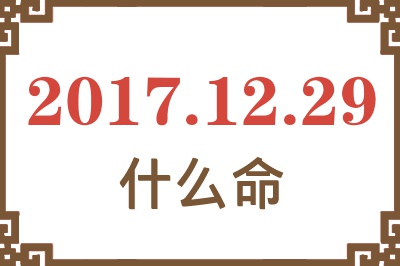 2017.12.29
什么命